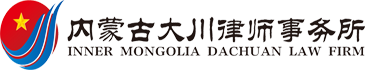 内蒙古大川律师事务所
INNER MONGOLIA DACHUAN LAW FIRM